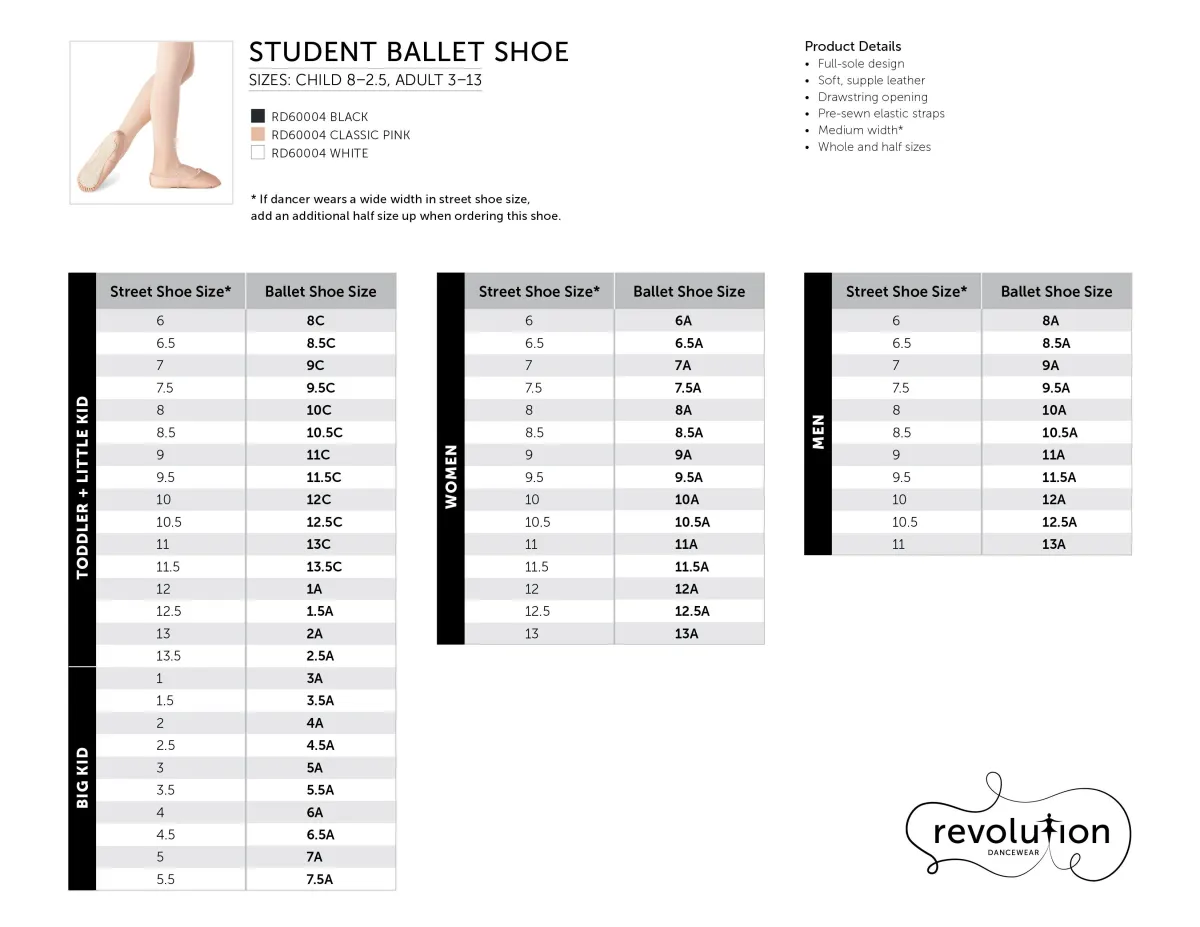 STUDENT BALLET SHOE
SIZES: CHILD 8–2.5, ADULT 3–13

RD60004 BLACK
RD60004 CLASSIC PINK
RD60004 WHITE

* If dancer wears a wide width in street shoe size, add an additional half size up when ordering this shoe.

Product Details
• Full-sole design
• Soft, supple leather
• Drawstring opening
• Pre-sewn elastic straps
• Medium width*
• Whole and half sizes

TODDLER + LITTLE KID

| Street Shoe Size* | Ballet Shoe Size |
|---|---|
| 6 | 8C |
| 6.5 | 8.5C |
| 7 | 9C |
| 7.5 | 9.5C |
| 8 | 10C |
| 8.5 | 10.5C |
| 9 | 11C |
| 9.5 | 11.5C |
| 10 | 12C |
| 10.5 | 12.5C |
| 11 | 13C |
| 11.5 | 13.5C |
| 12 | 1A |
| 12.5 | 1.5A |
| 13 | 2A |
| 13.5 | 2.5A |

BIG KID

| Street Shoe Size* | Ballet Shoe Size |
|---|---|
| 1 | 3A |
| 1.5 | 3.5A |
| 2 | 4A |
| 2.5 | 4.5A |
| 3 | 5A |
| 3.5 | 5.5A |
| 4 | 6A |
| 4.5 | 6.5A |
| 5 | 7A |
| 5.5 | 7.5A |

WOMEN

| Street Shoe Size* | Ballet Shoe Size |
|---|---|
| 6 | 6A |
| 6.5 | 6.5A |
| 7 | 7A |
| 7.5 | 7.5A |
| 8 | 8A |
| 8.5 | 8.5A |
| 9 | 9A |
| 9.5 | 9.5A |
| 10 | 10A |
| 10.5 | 10.5A |
| 11 | 11A |
| 11.5 | 11.5A |
| 12 | 12A |
| 12.5 | 12.5A |
| 13 | 13A |

MEN

| Street Shoe Size* | Ballet Shoe Size |
|---|---|
| 6 | 8A |
| 6.5 | 8.5A |
| 7 | 9A |
| 7.5 | 9.5A |
| 8 | 10A |
| 8.5 | 10.5A |
| 9 | 11A |
| 9.5 | 11.5A |
| 10 | 12A |
| 10.5 | 12.5A |
| 11 | 13A |

revolution
DANCEWEAR